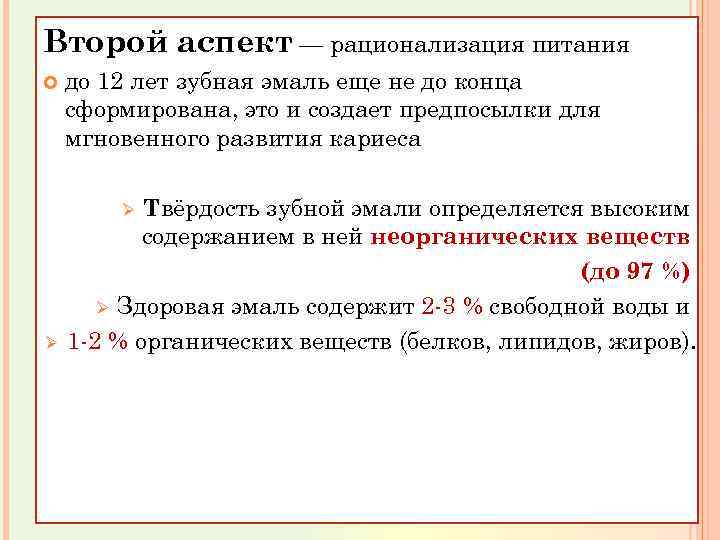 Второй аспект — рационализация питания

до 12 лет зубная эмаль еще не до конца сформирована, это и создает предпосылки для мгновенного развития кариеса

Твёрдость зубной эмали определяется высоким содержанием в ней неорганических веществ (до 97 %)

Здоровая эмаль содержит 2-3 % свободной воды и

1-2 % органических веществ (белков, липидов, жиров).